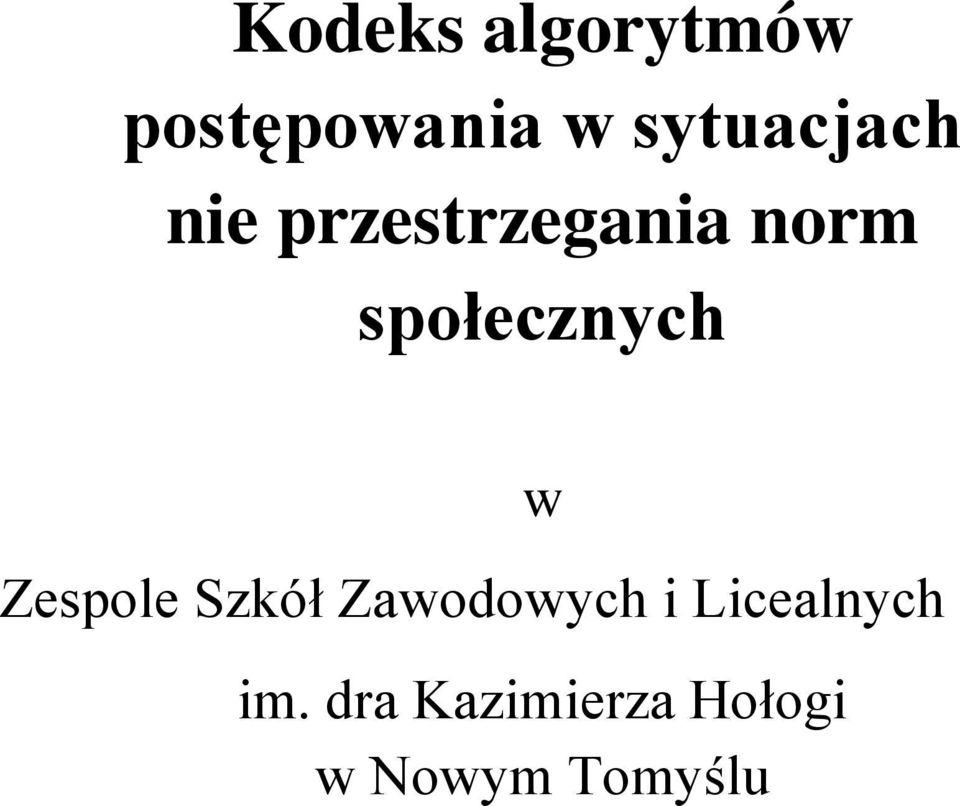 Kodeks algorytmów postępowania w sytuacjach nie przestrzegania norm społecznych

w

Zespole Szkół Zawodowych i Licealnych

im. dra Kazimierza Hołogi w Nowym Tomyślu